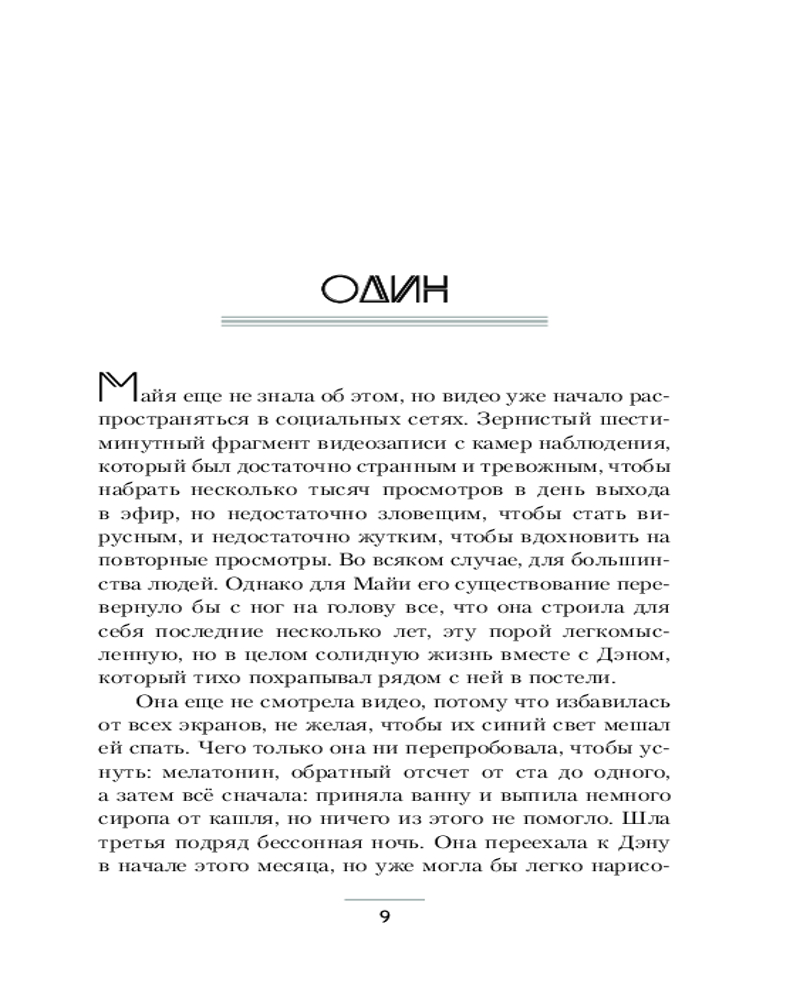 ОДИН

Майя еще не знала об этом, но видео уже начало распространяться в социальных сетях. Зернистый шестиминутный фрагмент видеозаписи с камер наблюдения, который был достаточно странным и тревожным, чтобы набрать несколько тысяч просмотров в день выхода в эфир, но недостаточно зловещим, чтобы стать вирусным, и недостаточно жутким, чтобы вдохновить на повторные просмотры. Во всяком случае, для большинства людей. Однако для Майи его существование перевернуло бы с ног на голову все, что она строила для себя последние несколько лет, эту порой легкомысленную, но в целом солидную жизнь вместе с Дэном, который тихо похрапывал рядом с ней в постели.

Она еще не смотрела видео, потому что избавилась от всех экранов, не желая, чтобы их синий свет мешал ей спать. Чего только она ни перепробовала, чтобы уснуть: мелатонин, обратный отсчет от ста до одного, а затем всё сначала: приняла ванну и выпила немного сиропа от кашля, но ничего из этого не помогло. Шла третья подряд бессонная ночь. Она переехала к Дэну в начале этого месяца, но уже могла бы легко нарисо-

9